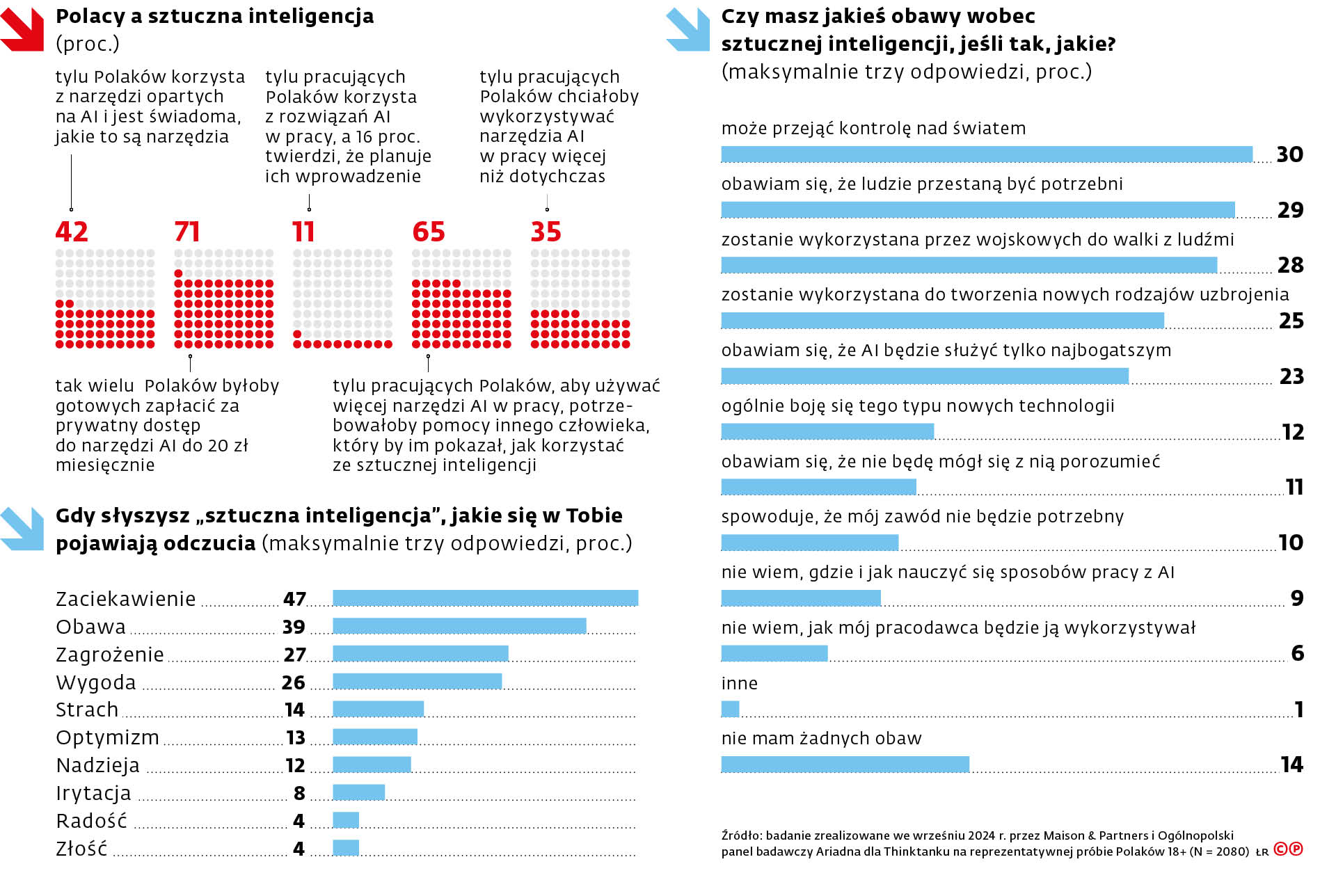 Polacy a sztuczna inteligencja
(proc.)

tylu Polaków korzysta z narzędzi opartych na AI i jest świadoma, jakie to są narzędzia

tylu pracujących Polaków korzysta z rozwiązań AI w pracy, a 16 proc. twierdzi, że planuje ich wprowadzenie

tylu pracujących Polaków chciałoby wykorzystywać narzędzia AI w pracy więcej niż dotychczas

42

71

11

65

35

tak wielu Polaków byłoby gotowych zapłacić za prywatny dostęp do narzędzi AI do 20 zł miesięcznie

tylu pracujących Polaków, aby używać więcej narzędzi AI w pracy, potrzebowałoby pomocy innego człowieka, który by im pokazał, jak korzystać ze sztucznej inteligencji

Gdy słyszysz „sztuczna inteligencja", jakie się w Tobie pojawiają odczucia (maksymalnie trzy odpowiedzi, proc.)

Zaciekawienie 47
Obawa 39
Zagrożenie 27
Wygoda 26
Strach 14
Optymizm 13
Nadzieja 12
Irytacja 8
Radość 4
Złość 4

Czy masz jakieś obawy wobec sztucznej inteligencji, jeśli tak, jakie?
(maksymalnie trzy odpowiedzi, proc.)

może przejąć kontrolę nad światem 30
obawiam się, że ludzie przestaną być potrzebni 29
zostanie wykorzystana przez wojskowych do walki z ludźmi 28
zostanie wykorzystana do tworzenia nowych rodzajów uzbrojenia 25
obawiam się, że AI będzie służyć tylko najbogatszym 23
ogólnie boję się tego typu nowych technologii 12
obawiam się, że nie będę mógł się z nią porozumieć 11
spowoduje, że mój zawód nie będzie potrzebny 10
nie wiem, gdzie i jak nauczyć się sposobów pracy z AI 9
nie wiem, jak mój pracodawca będzie ją wykorzystywał 6
inne 1
nie mam żadnych obaw 14

Źródło: badanie zrealizowane we wrześniu 2024 r. przez Maison & Partners i Ogólnopolski panel badawczy Ariadna dla Thinktanku na reprezentatywnej próbie Polaków 18+ (N = 2080) ŁR ©℗